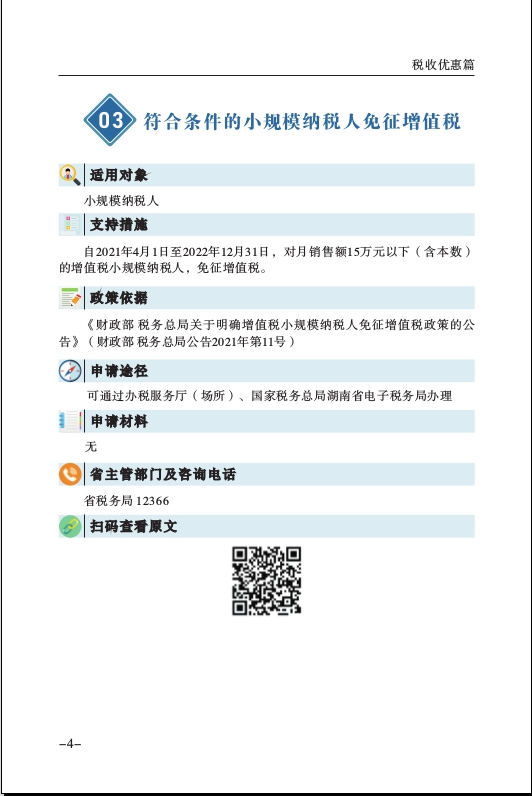 税收优惠篇

03 符合条件的小规模纳税人免征增值税

适用对象

小规模纳税人

支持措施

自2021年4月1日至2022年12月31日，对月销售额15万元以下（含本数）的增值税小规模纳税人，免征增值税。

政策依据

《财政部 税务总局关于明确增值税小规模纳税人免征增值税政策的公告》（财政部 税务总局公告2021年第11号）

申请途径

可通过办税服务厅（场所）、国家税务总局湖南省电子税务局办理

申请材料

无

省主管部门及咨询电话

省税务局 12366

扫码查看原文

–4–